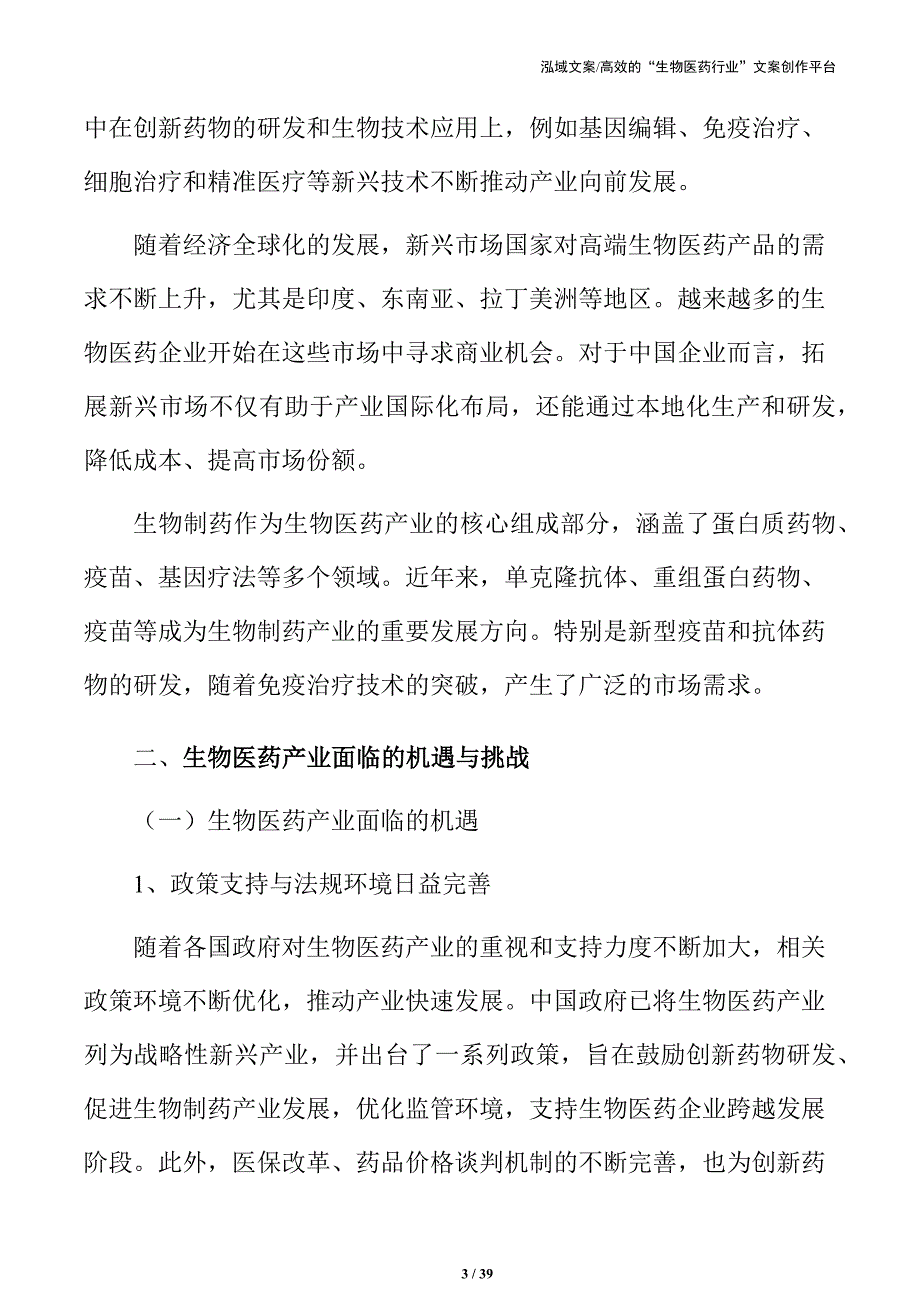 泓域文案/高效的“生物医药行业”文案创作平台

中在创新药物的研发和生物技术应用上，例如基因编辑、免疫治疗、细胞治疗和精准医疗等新兴技术不断推动产业向前发展。

随着经济全球化的发展，新兴市场国家对高端生物医药产品的需求不断上升，尤其是印度、东南亚、拉丁美洲等地区。越来越多的生物医药企业开始在这些市场中寻求商业机会。对于中国企业而言，拓展新兴市场不仅有助于产业国际化布局，还能通过本地化生产和研发，降低成本、提高市场份额。

生物制药作为生物医药产业的核心组成部分，涵盖了蛋白质药物、疫苗、基因疗法等多个领域。近年来，单克隆抗体、重组蛋白药物、疫苗等成为生物制药产业的重要发展方向。特别是新型疫苗和抗体药物的研发，随着免疫治疗技术的突破，产生了广泛的市场需求。

二、生物医药产业面临的机遇与挑战

（一）生物医药产业面临的机遇

1、政策支持与法规环境日益完善

随着各国政府对生物医药产业的重视和支持力度不断加大，相关政策环境不断优化，推动产业快速发展。中国政府已将生物医药产业列为战略性新兴产业，并出台了一系列政策，旨在鼓励创新药物研发、促进生物制药产业发展，优化监管环境，支持生物医药企业跨越发展阶段。此外，医保改革、药品价格谈判机制的不断完善，也为创新药

3 / 39